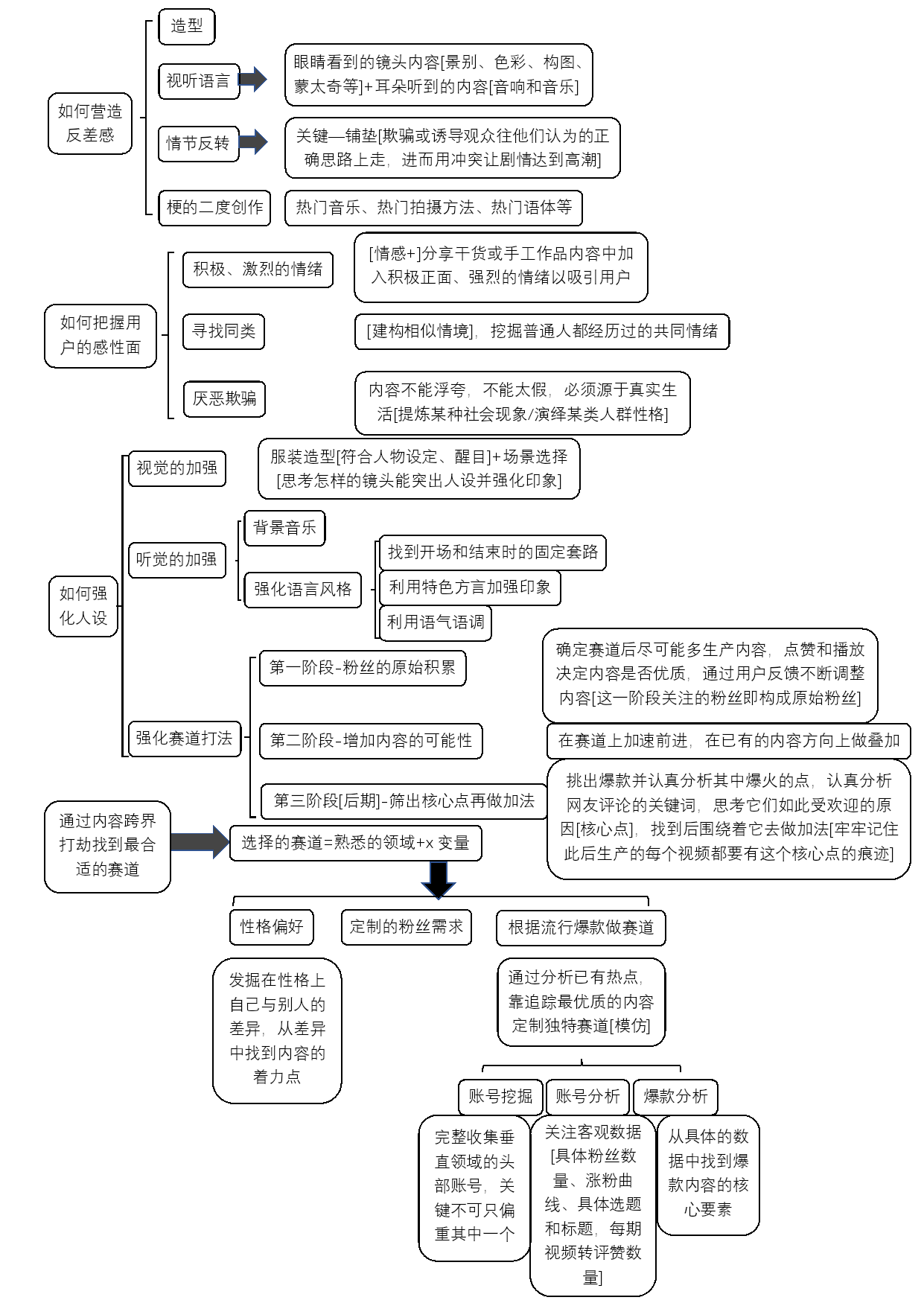 如何营造反差感

造型

视听语言

眼睛看到的镜头内容[景别、色彩、构图、蒙太奇等]+耳朵听到的内容[音响和音乐]

情节反转

关键—铺垫[欺骗或诱导观众往他们认为的正确思路上走，进而用冲突让剧情达到高潮]

梗的二度创作

热门音乐、热门拍摄方法、热门语体等

如何把握用户的感性面

积极、激烈的情绪

[情感+]分享干货或手工作品内容中加入积极正面、强烈的情绪以吸引用户

寻找同类

[建构相似情境]，挖掘普通人都经历过的共同情绪

厌恶欺骗

内容不能浮夸，不能太假，必须源于真实生活[提炼某种社会现象/演绎某类人群性格]

如何强化人设

视觉的加强

服装造型[符合人物设定、醒目]+场景选择[思考怎样的镜头能突出人设并强化印象]

听觉的加强

背景音乐

强化语言风格

找到开场和结束时的固定套路

利用特色方言加强印象

利用语气语调

强化赛道打法

第一阶段-粉丝的原始积累

确定赛道后尽可能多生产内容，点赞和播放决定内容是否优质，通过用户反馈不断调整内容[这一阶段关注的粉丝即构成原始粉丝]

第二阶段-增加内容的可能性

在赛道上加速前进，在已有的内容方向上做叠加

第三阶段[后期]-筛出核心点再做加法

挑出爆款并认真分析其中爆火的点，认真分析网友评论的关键词，思考它们如此受欢迎的原因[核心点]，找到后围绕着它去做加法[牢牢记住此后生产的每个视频都要有这个核心点的痕迹]

通过内容跨界打劫找到最合适的赛道

选择的赛道=熟悉的领域+x 变量

性格偏好

定制的粉丝需求

根据流行爆款做赛道

发掘在性格上自己与别人的差异，从差异中找到内容的着力点

通过分析已有热点，靠追踪最优质的内容定制独特赛道[模仿]

账号挖掘

账号分析

爆款分析

完整收集垂直领域的头部账号，关键不可只偏重其中一个

关注客观数据[具体粉丝数量、涨粉曲线、具体选题和标题，每期视频转评赞数量]

从具体的数据中找到爆款内容的核心要素